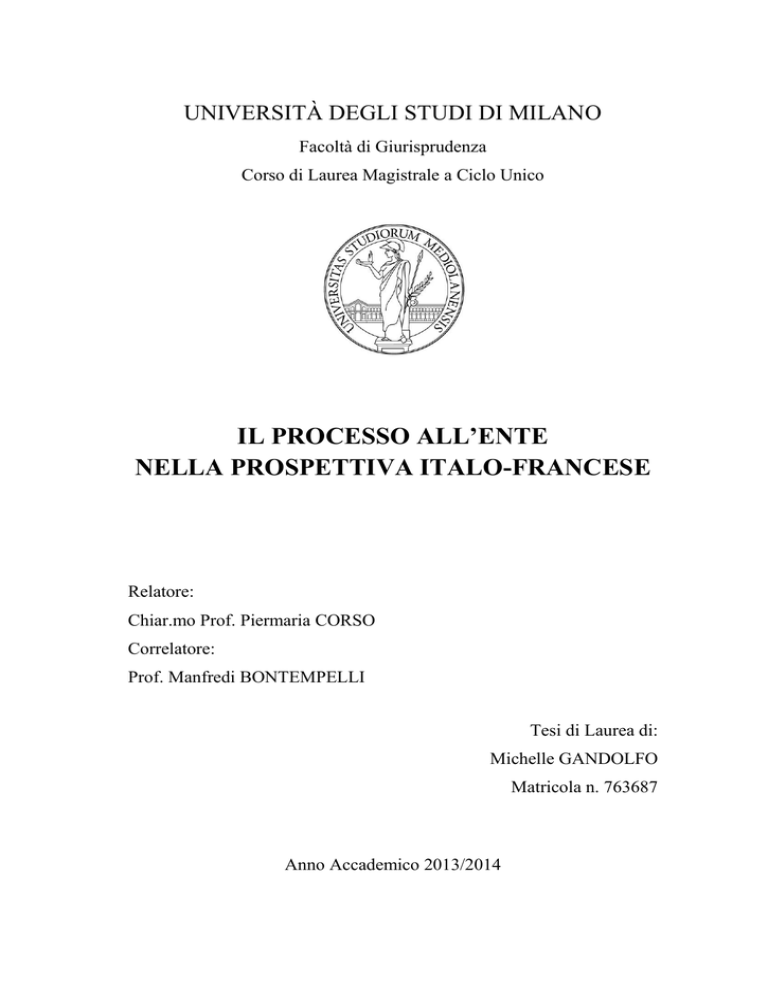 UNIVERSITÀ DEGLI STUDI DI MILANO

Facoltà di Giurisprudenza

Corso di Laurea Magistrale a Ciclo Unico

UNIVERSITAS STUDIORUM MEDIOLANENSIS

IL PROCESSO ALL'ENTE
NELLA PROSPETTIVA ITALO-FRANCESE

Relatore:
Chiar.mo Prof. Piermaria CORSO
Correlatore:
Prof. Manfredi BONTEMPELLI

Tesi di Laurea di:
Michelle GANDOLFO
Matricola n. 763687

Anno Accademico 2013/2014